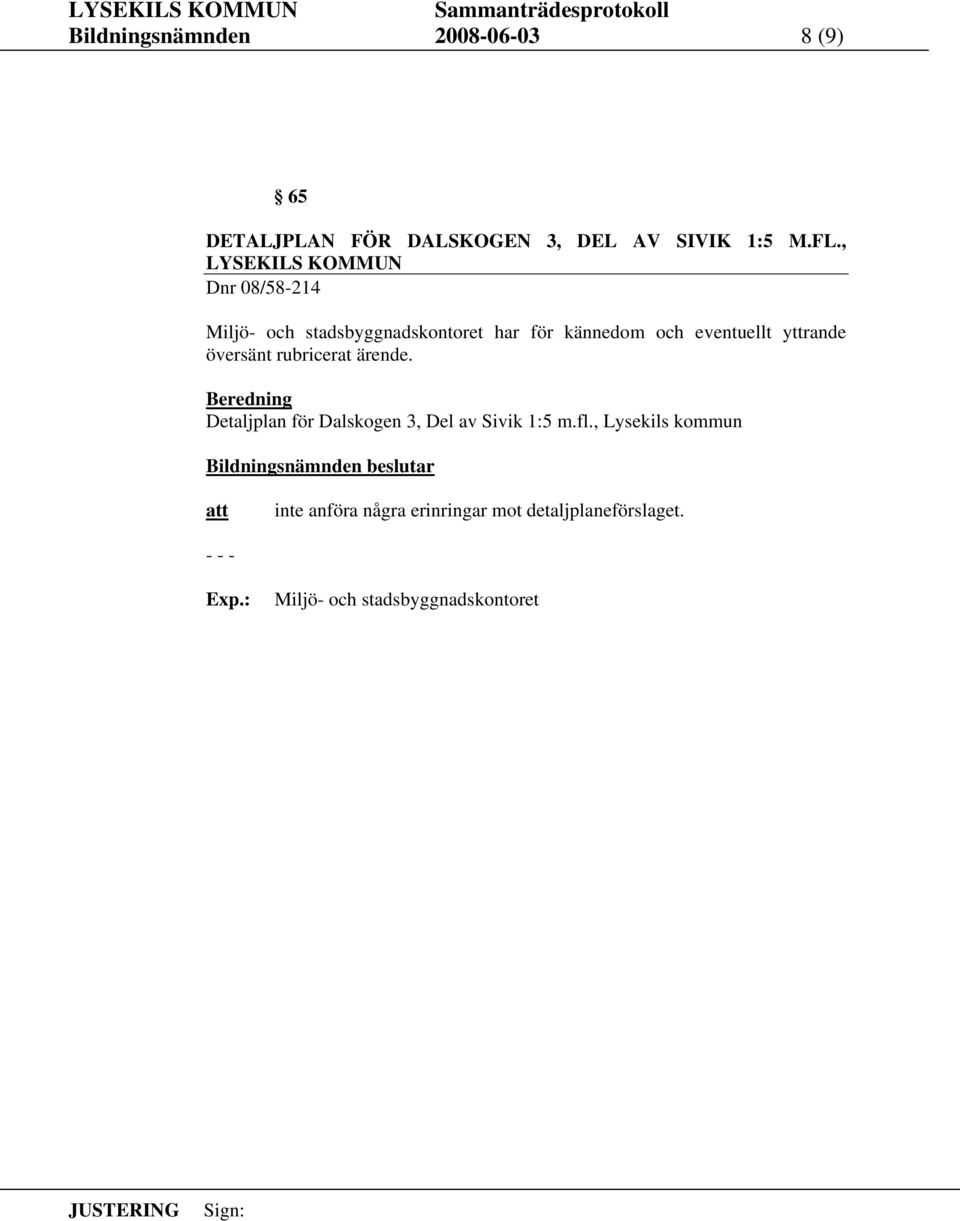 LYSEKILS KOMMUN Sammanträdesprotokoll
Bildningsnämnden 2008-06-03 8 (9)

§ 65

DETALJPLAN FÖR DALSKOGEN 3, DEL AV SIVIK 1:5 M.FL., LYSEKILS KOMMUN
Dnr 08/58-214

Miljö- och stadsbyggnadskontoret har för kännedom och eventuellt yttrande översänt rubricerat ärende.

Beredning
Detaljplan för Dalskogen 3, Del av Sivik 1:5 m.fl., Lysekils kommun

Bildningsnämnden beslutar

att inte anföra några erinringar mot detaljplaneförslaget.

- - -

Exp.: Miljö- och stadsbyggnadskontoret

JUSTERING Sign: